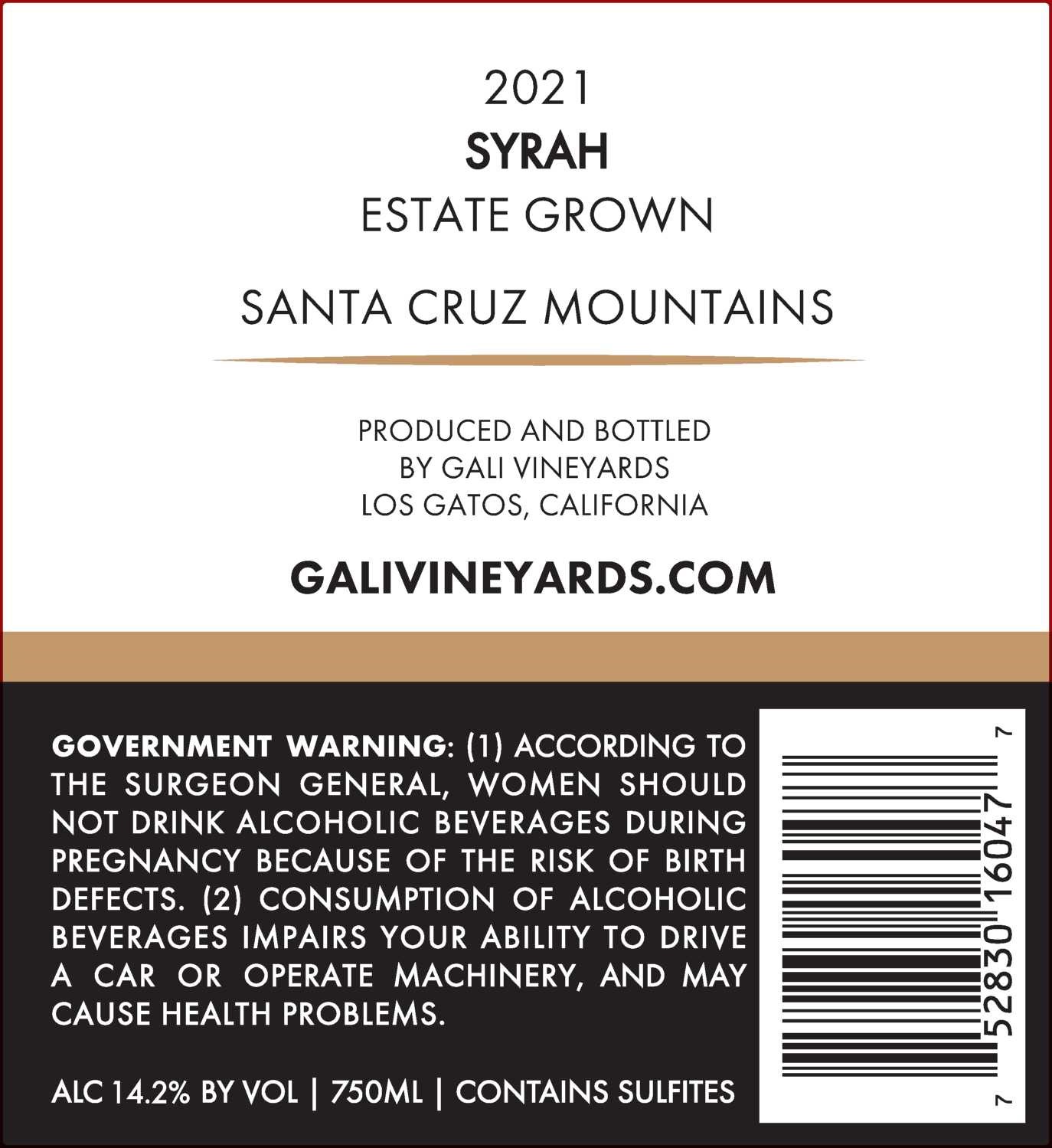 2021
SYRAH
ESTATE GROWN

SANTA CRUZ MOUNTAINS

PRODUCED AND BOTTLED
BY GALI VINEYARDS
LOS GATOS, CALIFORNIA

GALIVINEYARDS.COM

GOVERNMENT WARNING: (1) ACCORDING TO THE SURGEON GENERAL, WOMEN SHOULD NOT DRINK ALCOHOLIC BEVERAGES DURING PREGNANCY BECAUSE OF THE RISK OF BIRTH DEFECTS. (2) CONSUMPTION OF ALCOHOLIC BEVERAGES IMPAIRS YOUR ABILITY TO DRIVE A CAR OR OPERATE MACHINERY, AND MAY CAUSE HEALTH PROBLEMS.

ALC 14.2% BY VOL | 750ML | CONTAINS SULFITES

7 52830 16047 7